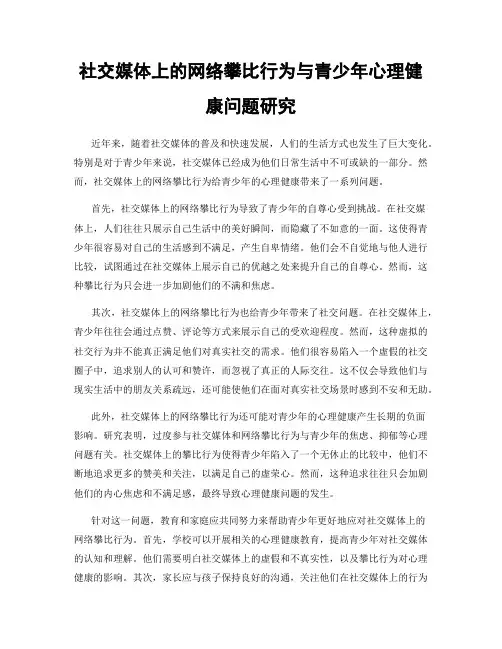 社交媒体上的网络攀比行为与青少年心理健康问题研究

近年来，随着社交媒体的普及和快速发展，人们的生活方式也发生了巨大变化。特别是对于青少年来说，社交媒体已经成为他们日常生活中不可或缺的一部分。然而，社交媒体上的网络攀比行为给青少年的心理健康带来了一系列问题。

首先，社交媒体上的网络攀比行为导致了青少年的自尊心受到挑战。在社交媒体上，人们往往只展示自己生活中的美好瞬间，而隐藏了不如意的一面。这使得青少年很容易对自己的生活感到不满足，产生自卑情绪。他们会不自觉地与他人进行比较，试图通过在社交媒体上展示自己的优越之处来提升自己的自尊心。然而，这种攀比行为只会进一步加剧他们的不满和焦虑。

其次，社交媒体上的网络攀比行为也给青少年带来了社交问题。在社交媒体上，青少年往往会通过点赞、评论等方式来展示自己的受欢迎程度。然而，这种虚拟的社交行为并不能真正满足他们对真实社交的需求。他们很容易陷入一个虚假的社交圈子中，追求别人的认可和赞许，而忽视了真正的人际交往。这不仅会导致他们与现实生活中的朋友关系疏远，还可能使他们在面对真实社交场景时感到不安和无助。

此外，社交媒体上的网络攀比行为还可能对青少年的心理健康产生长期的负面影响。研究表明，过度参与社交媒体和网络攀比行为与青少年的焦虑、抑郁等心理问题有关。社交媒体上的攀比行为使得青少年陷入了一个无休止的比较中，他们不断地追求更多的赞美和关注，以满足自己的虚荣心。然而，这种追求往往只会加剧他们的内心焦虑和不满足感，最终导致心理健康问题的发生。

针对这一问题，教育和家庭应共同努力来帮助青少年更好地应对社交媒体上的网络攀比行为。首先，学校可以开展相关的心理健康教育，提高青少年对社交媒体的认知和理解。他们需要明白社交媒体上的虚假和不真实性，以及攀比行为对心理健康的影响。其次，家长应与孩子保持良好的沟通，关注他们在社交媒体上的行为